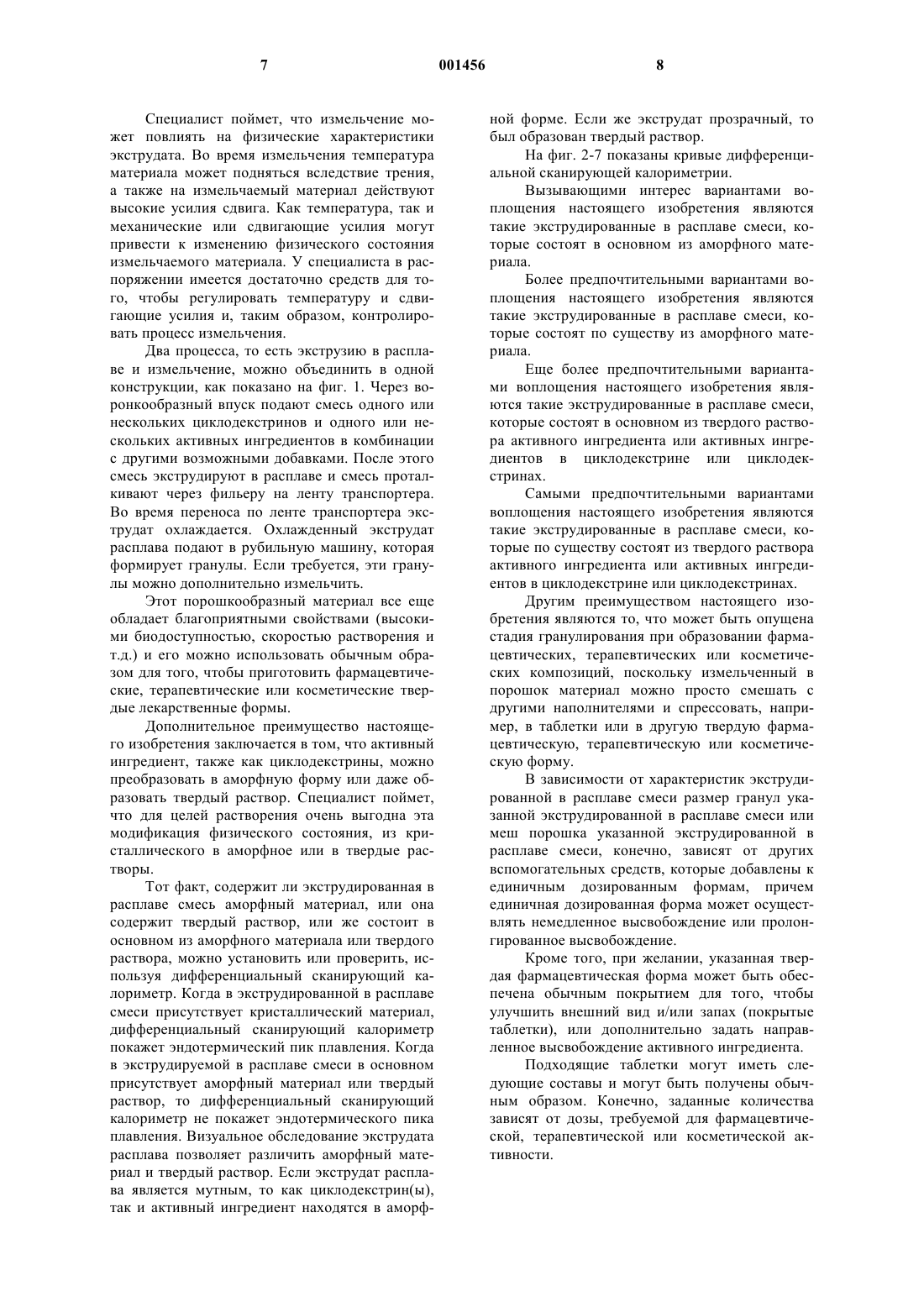 7 001456 8

Специалист поймет, что измельчение может повлиять на физические характеристики экструдата. Во время измельчения температура материала может подняться вследствие трения, а также на измельчаемый материал действуют высокие усилия сдвига. Как температура, так и механические или сдвигающие усилия могут привести к изменению физического состояния измельчаемого материала. У специалиста в распоряжении имеется достаточно средств для того, чтобы регулировать температуру и сдвигающие усилия и, таким образом, контролировать процесс измельчения.

Два процесса, то есть экструзию в расплаве и измельчение, можно объединить в одной конструкции, как показано на фиг. 1. Через воронкообразный впуск подают смесь одного или нескольких циклодекстринов и одного или нескольких активных ингредиентов в комбинации с другими возможными добавками. После этого смесь экструдируют в расплаве и смесь проталкивают через фильеру на ленту транспортера. Во время переноса по ленте транспортера экструдат охлаждается. Охлажденный экструдат расплава подают в рубильную машину, которая формирует гранулы. Если требуется, эти гранулы можно дополнительно измельчить.

Этот порошкообразный материал все еще обладает благоприятными свойствами (высокими биодоступностью, скоростью растворения и т.д.) и его можно использовать обычным образом для того, чтобы приготовить фармацевтические, терапевтические или косметические твердые лекарственные формы.

Дополнительное преимущество настоящего изобретения заключается в том, что активный ингредиент, также как циклодекстрины, можно преобразовать в аморфную форму или даже образовать твердый раствор. Специалист поймет, что для целей растворения очень выгодна эта модификация физического состояния, из кристаллического в аморфное или в твердые растворы.

Тот факт, содержит ли экструдированная в расплаве смесь аморфный материал, или она содержит твердый раствор, или же состоит в основном из аморфного материала или твердого раствора, можно установить или проверить, используя дифференциальный сканирующий калориметр. Когда в экструдированной в расплаве смеси присутствует кристаллический материал, дифференциальный сканирующий калориметр покажет эндотермический пик плавления. Когда в экструдируемой в расплаве смеси в основном присутствует аморфный материал или твердый раствор, то дифференциальный сканирующий калориметр не покажет эндотермического пика плавления. Визуальное обследование экструдата расплава позволяет различить аморфный материал и твердый раствор. Если экструдат расплава является мутным, то как циклодекстрин(ы), так и активный ингредиент находятся в аморфной форме. Если же экструдат прозрачный, то был образован твердый раствор.

На фиг. 2-7 показаны кривые дифференциальной сканирующей калориметрии.

Вызывающими интерес вариантами воплощения настоящего изобретения являются такие экструдированные в расплаве смеси, которые состоят в основном из аморфного материала.

Более предпочтительными вариантами воплощения настоящего изобретения являются такие экструдированные в расплаве смеси, которые состоят по существу из аморфного материала.

Еще более предпочтительными вариантами воплощения настоящего изобретения являются такие экструдированные в расплаве смеси, которые состоят в основном из твердого раствора активного ингредиента или активных ингредиентов в циклодекстрине или циклодекстринах.

Самыми предпочтительными вариантами воплощения настоящего изобретения являются такие экструдированные в расплаве смеси, которые по существу состоят из твердого раствора активного ингредиента или активных ингредиентов в циклодекстрине или циклодекстринах.

Другим преимуществом настоящего изобретения является то, что может быть опущена стадия гранулирования при образовании фармацевтических, терапевтических или косметических композиций, поскольку измельченный в порошок материал можно просто смешать с другими наполнителями и спрессовать, например, в таблетки или в другую твердую фармацевтическую, терапевтическую или косметическую форму.

В зависимости от характеристик экструдированной в расплаве смеси размер гранул указанной экструдированной в расплаве смеси или меш порошка указанной экструдированной в расплаве смеси, конечно, зависят от других вспомогательных средств, которые добавлены к единичным дозированным формам, причем единичная дозированная форма может осуществлять немедленное высвобождение или пролонгированное высвобождение.

Кроме того, при желании, указанная твердая фармацевтическая форма может быть обеспечена обычным покрытием для того, чтобы улучшить внешний вид и/или запах (покрытые таблетки), или дополнительно задать направленное высвобождение активного ингредиента.

Подходящие таблетки могут иметь следующие составы и могут быть получены обычным образом. Конечно, заданные количества зависят от дозы, требуемой для фармацевтической, терапевтической или косметической активности.